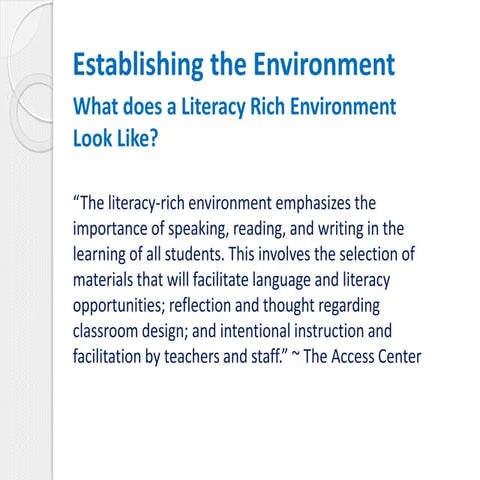 Establishing the Environment
What does a Literacy Rich Environment Look Like?

“The literacy-rich environment emphasizes the importance of speaking, reading, and writing in the learning of all students. This involves the selection of materials that will facilitate language and literacy opportunities; reflection and thought regarding classroom design; and intentional instruction and facilitation by teachers and staff.” ~ The Access Center